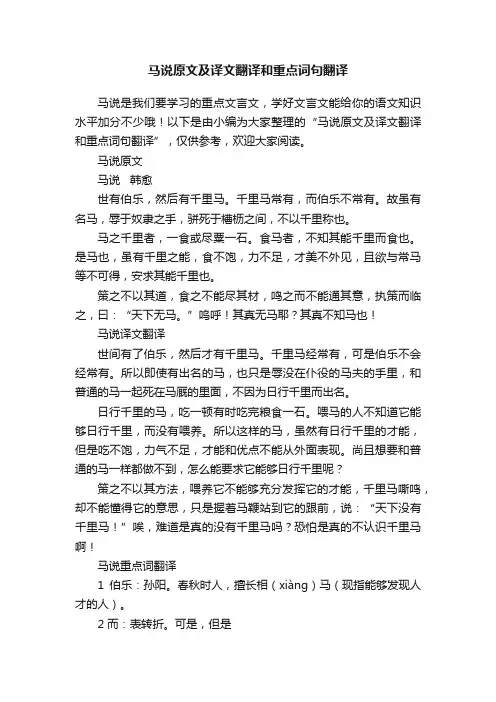 马说原文及译文翻译和重点词句翻译

马说是我们要学习的重点文言文，学好文言文能给你的语文知识水平加分不少哦！以下是由小编为大家整理的“马说原文及译文翻译和重点词句翻译”，仅供参考，欢迎大家阅读。

马说原文

马说　韩愈

世有伯乐，然后有千里马。千里马常有，而伯乐不常有。故虽有名马，辱于奴隶之手，骈死于槽枥之间，不以千里称也。

马之千里者，一食或尽粟一石。食马者，不知其能千里而食也。是马也，虽有千里之能，食不饱，力不足，才美不外见，且欲与常马等不可得，安求其能千里也。

策之不以其道，食之不能尽其材，鸣之而不能通其意，执策而临之，曰：“天下无马。”呜呼！其真无马耶？其真不知马也！

马说译文翻译

世间有了伯乐，然后才有千里马。千里马经常有，可是伯乐不会经常有。所以即使有出名的马，也只是辱没在仆役的马夫的手里，和普通的马一起死在马厩的里面，不因为日行千里而出名。

日行千里的马，吃一顿有时吃完粮食一石。喂马的人不知道它能够日行千里，而没有喂养。所以这样的马，虽然有日行千里的才能，但是吃不饱，力气不足，才能和优点不能从外面表现。尚且想要和普通的马一样都做不到，怎么能要求它能够日行千里呢？

策之不以其方法，喂养它不能够充分发挥它的才能，千里马嘶鸣，却不能懂得它的意思，只是握着马鞭站到它的跟前，说：“天下没有千里马！”唉，难道是真的没有千里马吗？恐怕是真的不认识千里马啊！

马说重点词翻译

1 伯乐：孙阳。春秋时人，擅长相（xiàng）马（现指能够发现人才的人）。

2 而：表转折。可是，但是